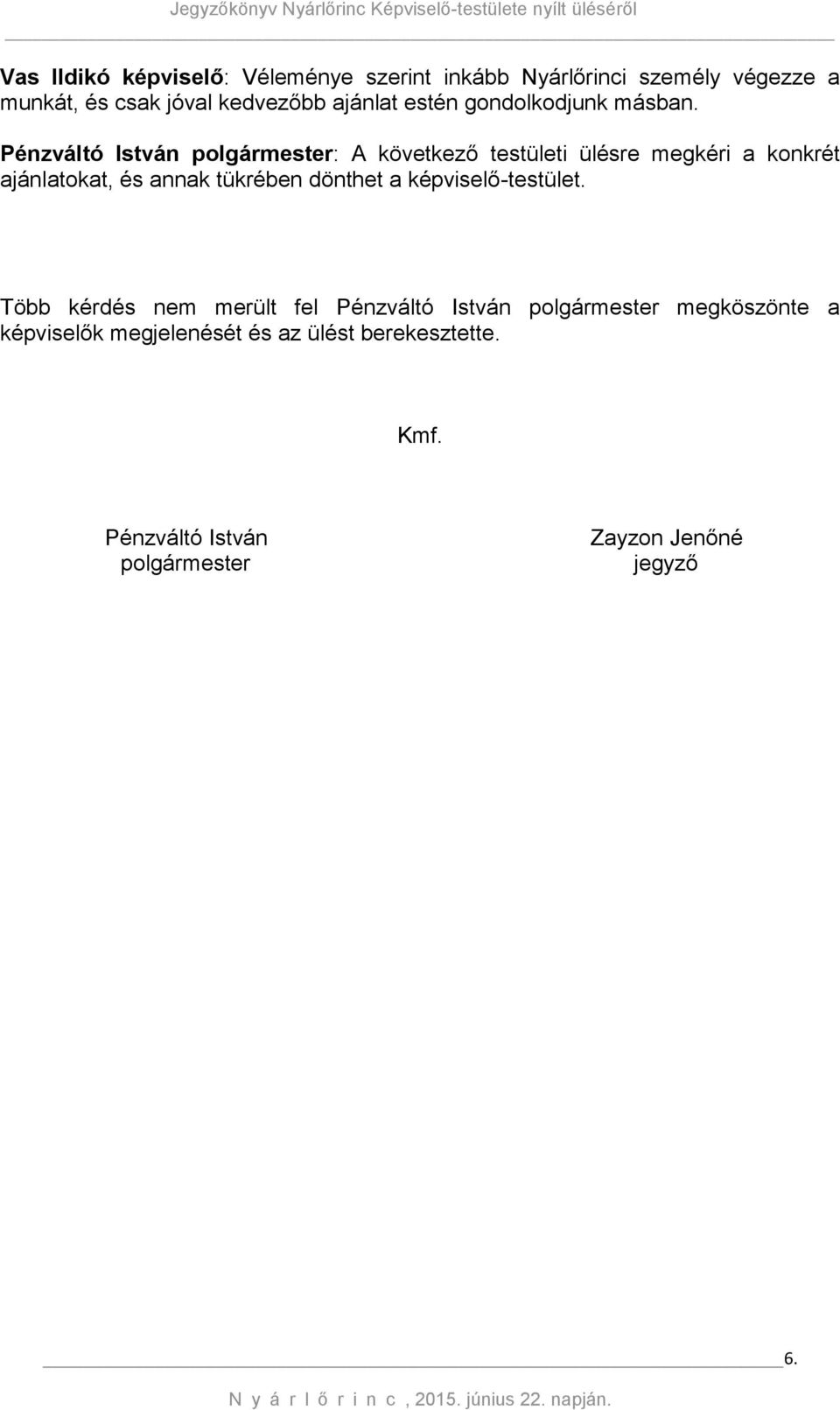 Jegyzőkönyv Nyárlőrinc Képviselő-testülete nyílt üléséről

Vas Ildikó képviselő: Véleménye szerint inkább Nyárlőrinci személy végezze a munkát, és csak jóval kedvezőbb ajánlat estén gondolkodjunk másban.

Pénzváltó István polgármester: A következő testületi ülésre megkéri a konkrét ajánlatokat, és annak tükrében dönthet a képviselő-testület.

Több kérdés nem merült fel Pénzváltó István polgármester megköszönte a képviselők megjelenését és az ülést berekesztette.

Kmf.

Pénzváltó István
polgármester

Zayzon Jenőné
jegyző

6.

N y á r l ő r i n c , 2015. június 22. napján.